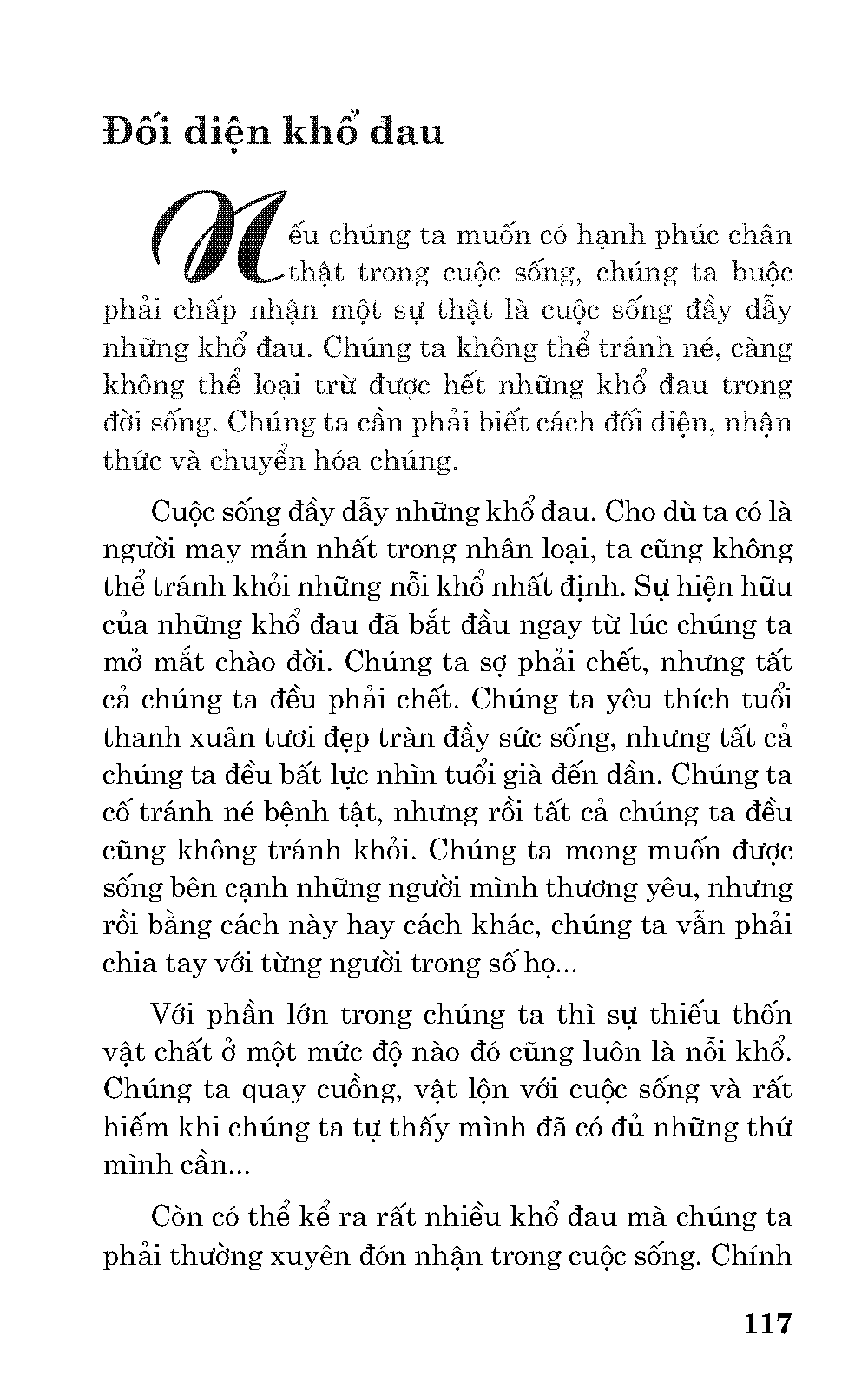 Đối diện khổ đau

Nếu chúng ta muốn có hạnh phúc chân thật trong cuộc sống, chúng ta buộc phải chấp nhận một sự thật là cuộc sống đầy dẫy những khổ đau. Chúng ta không thể tránh né, càng không thể loại trừ được hết những khổ đau trong đời sống. Chúng ta cần phải biết cách đối diện, nhận thức và chuyển hóa chúng.

Cuộc sống đầy dẫy những khổ đau. Cho dù ta có là người may mắn nhất trong nhân loại, ta cũng không thể tránh khỏi những nỗi khổ nhất định. Sự hiện hữu của những khổ đau đã bắt đầu ngay từ lúc chúng ta mở mắt chào đời. Chúng ta sợ phải chết, nhưng tất cả chúng ta đều phải chết. Chúng ta yêu thích tuổi thanh xuân tươi đẹp tràn đầy sức sống, nhưng tất cả chúng ta đều bất lực nhìn tuổi già đến dần. Chúng ta cố tránh né bệnh tật, nhưng rồi tất cả chúng ta đều cũng không tránh khỏi. Chúng ta mong muốn được sống bên cạnh những người mình thương yêu, nhưng rồi bằng cách này hay cách khác, chúng ta vẫn phải chia tay với từng người trong số họ...

Với phần lớn trong chúng ta thì sự thiếu thốn vật chất ở một mức độ nào đó cũng luôn là nỗi khổ. Chúng ta quay cuồng, vật lộn với cuộc sống và rất hiếm khi chúng ta tự thấy mình đã có đủ những thứ mình cần...

Còn có thể kể ra rất nhiều khổ đau mà chúng ta phải thường xuyên đón nhận trong cuộc sống. Chính

117